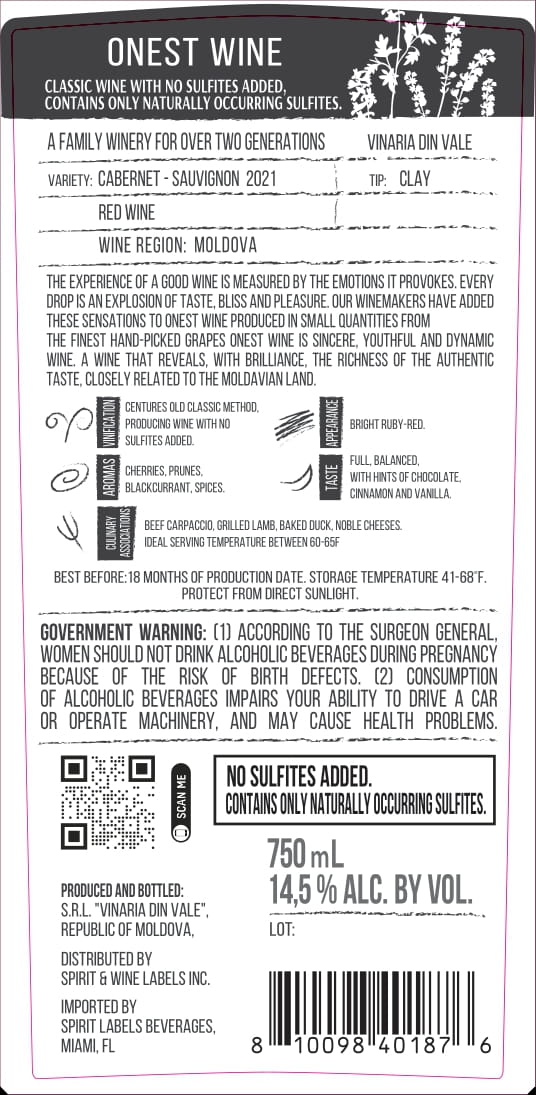 ONEST WINE

CLASSIC WINE WITH NO SULFITES ADDED, CONTAINS ONLY NATURALLY OCCURRING SULFITES.

A FAMILY WINERY FOR OVER TWO GENERATIONS

VINARIA DIN VALE

VARIETY: CABERNET - SAUVIGNON 2021

TIP: CLAY

RED WINE

WINE REGION: MOLDOVA

THE EXPERIENCE OF A GOOD WINE IS MEASURED BY THE EMOTIONS IT PROVOKES. EVERY DROP IS AN EXPLOSION OF TASTE, BLISS AND PLEASURE. OUR WINEMAKERS HAVE ADDED THESE SENSATIONS TO ONEST WINE PRODUCED IN SMALL QUANTITIES FROM THE FINEST HAND-PICKED GRAPES ONEST WINE IS SINCERE, YOUTHFUL AND DYNAMIC WINE. A WINE THAT REVEALS, WITH BRILLIANCE, THE RICHNESS OF THE AUTHENTIC TASTE, CLOSELY RELATED TO THE MOLDAVIAN LAND.

VINIFICATION
CENTURES OLD CLASSIC METHOD, PRODUCING WINE WITH NO SULFITES ADDED.

APPEARANCE
BRIGHT RUBY-RED.

AROMAS
CHERRIES, PRUNES, BLACKCURRANT, SPICES.

TASTE
FULL, BALANCED, WITH HINTS OF CHOCOLATE, CINNAMON AND VANILLA.

CULINARY ASSOCIATIONS
BEEF CARPACCIO, GRILLED LAMB, BAKED DUCK, NOBLE CHEESES. IDEAL SERVING TEMPERATURE BETWEEN 60-65F

BEST BEFORE:18 MONTHS OF PRODUCTION DATE. STORAGE TEMPERATURE 41-68°F. PROTECT FROM DIRECT SUNLIGHT.

GOVERNMENT WARNING: (1) ACCORDING TO THE SURGEON GENERAL, WOMEN SHOULD NOT DRINK ALCOHOLIC BEVERAGES DURING PREGNANCY BECAUSE OF THE RISK OF BIRTH DEFECTS. (2) CONSUMPTION OF ALCOHOLIC BEVERAGES IMPAIRS YOUR ABILITY TO DRIVE A CAR OR OPERATE MACHINERY, AND MAY CAUSE HEALTH PROBLEMS.

SCAN ME

NO SULFITES ADDED.
CONTAINS ONLY NATURALLY OCCURRING SULFITES.

750 mL
14,5 % ALC. BY VOL.
LOT:

PRODUCED AND BOTTLED:
S.R.L. "VINARIA DIN VALE", REPUBLIC OF MOLDOVA,

DISTRIBUTED BY
SPIRIT & WINE LABELS INC.

IMPORTED BY
SPIRIT LABELS BEVERAGES, MIAMI, FL

8 10098 40187 6